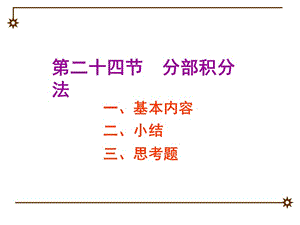 第二十四节　分部积分法

一、基本内容
二、小结
三、思考题